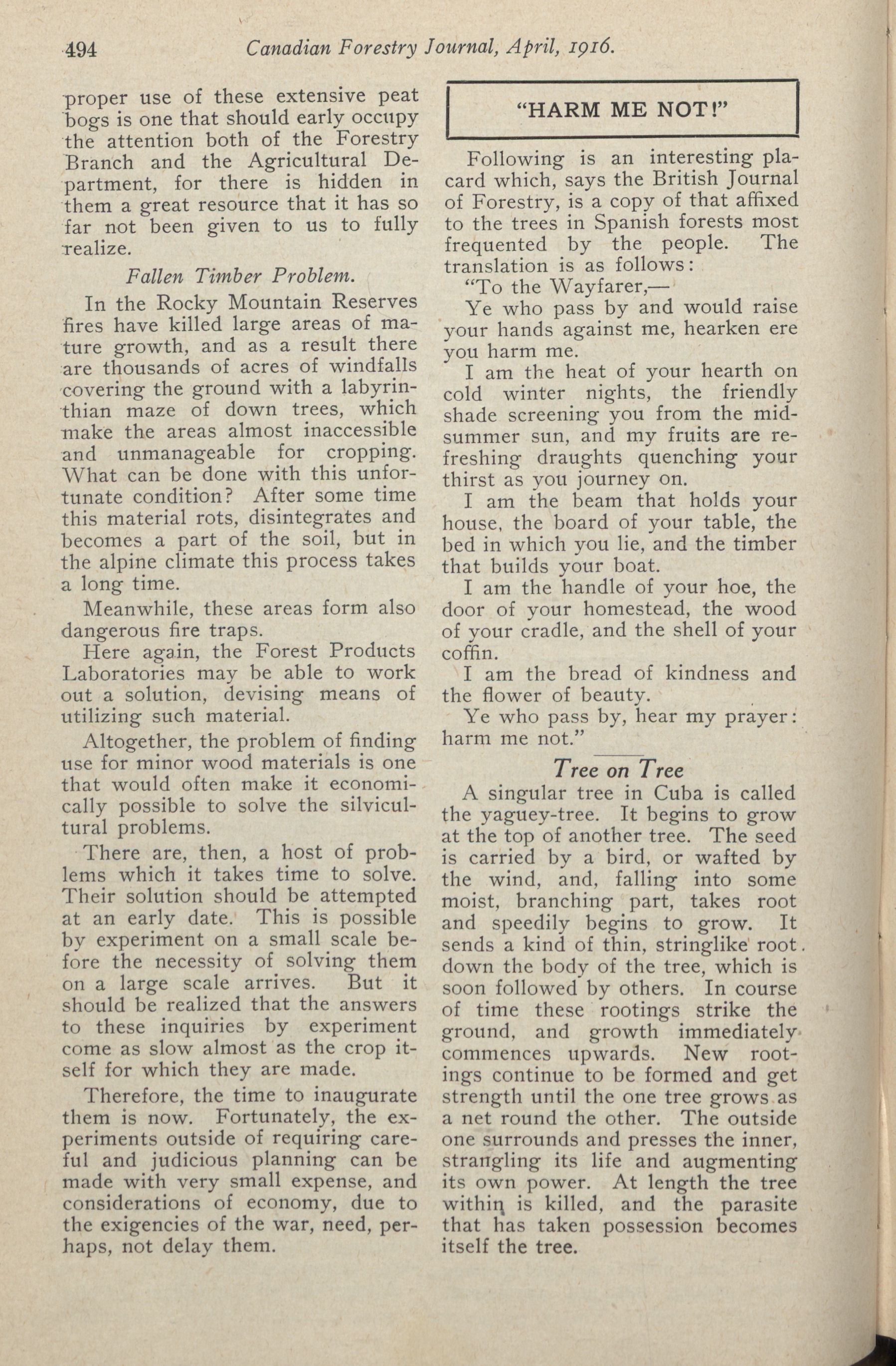 494 Canadian Forestry Journal, April, 1916.

proper use of these extensive peat bogs is one that should early occupy the attention both of the Forestry Branch and the Agricultural Department, for there is hidden in them a great resource that it has so far not been given to us to fully realize.

Fallen Timber Problem.

In the Rocky Mountain Reserves fires have killed large areas of mature growth, and as a result there are thousands of acres of windfalls covering the ground with a labyrinthian maze of down trees, which make the areas almost inaccessible and unmanageable for cropping. What can be done with this unfortunate condition? After some time this material rots, disintegrates and becomes a part of the soil, but in the alpine climate this process takes a long time.

Meanwhile, these areas form also dangerous fire traps.

Here again, the Forest Products Laboratories may be able to work out a solution, devising means of utilizing such material.

Altogether, the problem of finding use for minor wood materials is one that would often make it economically possible to solve the silvicultural problems.

There are, then, a host of problems which it takes time to solve. Their solution should be attempted at an early date. This is possible by experiment on a small scale before the necessity of solving them on a large scale arrives. But it should be realized that the answers to these inquiries by experiment come as slow almost as the crop itself for which they are made.

Therefore, the time to inaugurate them is now. Fortunately, the experiments outside of requiring careful and judicious planning can be made with very small expense, and considerations of economy, due to the exigencies of the war, need, perhaps, not delay them.

"HARM ME NOT!"

Following is an interesting placard which, says the British Journal of Forestry, is a copy of that affixed to the trees in Spanish forests most frequented by the people. The translation is as follows:

"To the Wayfarer,—

Ye who pass by and would raise your hands against me, hearken ere you harm me.

I am the heat of your hearth on cold winter nights, the friendly shade screening you from the midsummer sun, and my fruits are refreshing draughts quenching your thirst as you journey on.

I am the beam that holds your house, the board of your table, the bed in which you lie, and the timber that builds your boat.

I am the handle of your hoe, the door of your homestead, the wood of your cradle, and the shell of your coffin.

I am the bread of kindness and the flower of beauty.

Ye who pass by, hear my prayer: harm me not."

Tree on Tree

A singular tree in Cuba is called the yaguey-tree. It begins to grow at the top of another tree. The seed is carried by a bird, or wafted by the wind, and, falling into some moist, branching part, takes root and speedily begins to grow. It sends a kind of thin, stringlike root down the body of the tree, which is soon followed by others. In course of time these rootings strike the ground, and growth immediately commences upwards. New rootings continue to be formed and get strength until the one tree grows as a net round the other. The outside one surrounds and presses the inner, strangling its life and augmenting its own power. At length the tree within is killed, and the parasite that has taken possession becomes itself the tree.